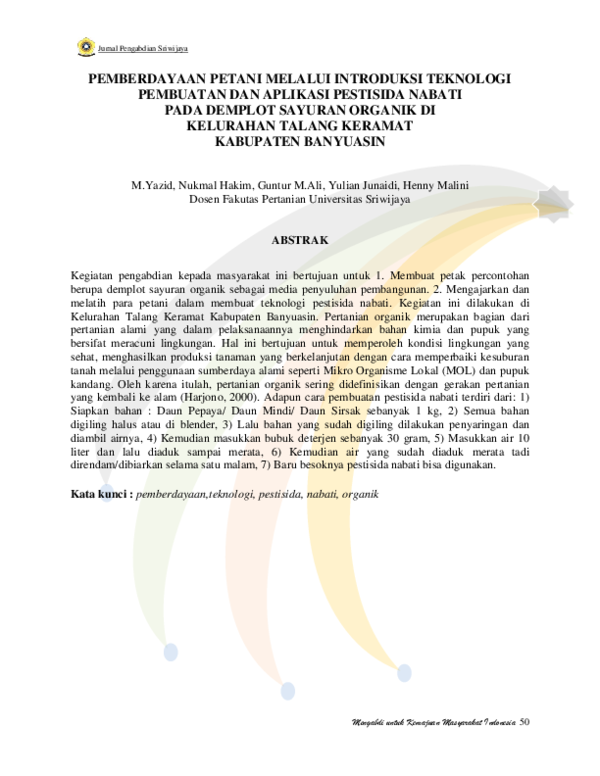 Jurnal Pengabdian Sriwijaya

PEMBERDAYAAN PETANI MELALUI INTRODUKSI TEKNOLOGI PEMBUATAN DAN APLIKASI PESTISIDA NABATI PADA DEMPLOT SAYURAN ORGANIK DI KELURAHAN TALANG KERAMAT KABUPATEN BANYUASIN

M.Yazid, Nukmal Hakim, Guntur M.Ali, Yulian Junaidi, Henny Malini
Dosen Fakutas Pertanian Universitas Sriwijaya

ABSTRAK

Kegiatan pengabdian kepada masyarakat ini bertujuan untuk 1. Membuat petak percontohan berupa demplot sayuran organik sebagai media penyuluhan pembangunan. 2. Mengajarkan dan melatih para petani dalam membuat teknologi pestisida nabati. Kegiatan ini dilakukan di Kelurahan Talang Keramat Kabupaten Banyuasin. Pertanian organik merupakan bagian dari pertanian alami yang dalam pelaksanaannya menghindarkan bahan kimia dan pupuk yang bersifat meracuni lingkungan. Hal ini bertujuan untuk memperoleh kondisi lingkungan yang sehat, menghasilkan produksi tanaman yang berkelanjutan dengan cara memperbaiki kesuburan tanah melalui penggunaan sumberdaya alami seperti Mikro Organisme Lokal (MOL) dan pupuk kandang. Oleh karena itulah, pertanian organik sering didefinisikan dengan gerakan pertanian yang kembali ke alam (Harjono, 2000). Adapun cara pembuatan pestisida nabati terdiri dari: 1) Siapkan bahan : Daun Pepaya/ Daun Mindi/ Daun Sirsak sebanyak 1 kg, 2) Semua bahan digiling halus atau di blender, 3) Lalu bahan yang sudah digiling dilakukan penyaringan dan diambil airnya, 4) Kemudian masukkan bubuk deterjen sebanyak 30 gram, 5) Masukkan air 10 liter dan lalu diaduk sampai merata, 6) Kemudian air yang sudah diaduk merata tadi direndam/dibiarkan selama satu malam, 7) Baru besoknya pestisida nabati bisa digunakan.

Kata kunci : pemberdayaan,teknologi, pestisida, nabati, organik

Mengabdi untuk Kemajuan Masyarakat Indonesia 50